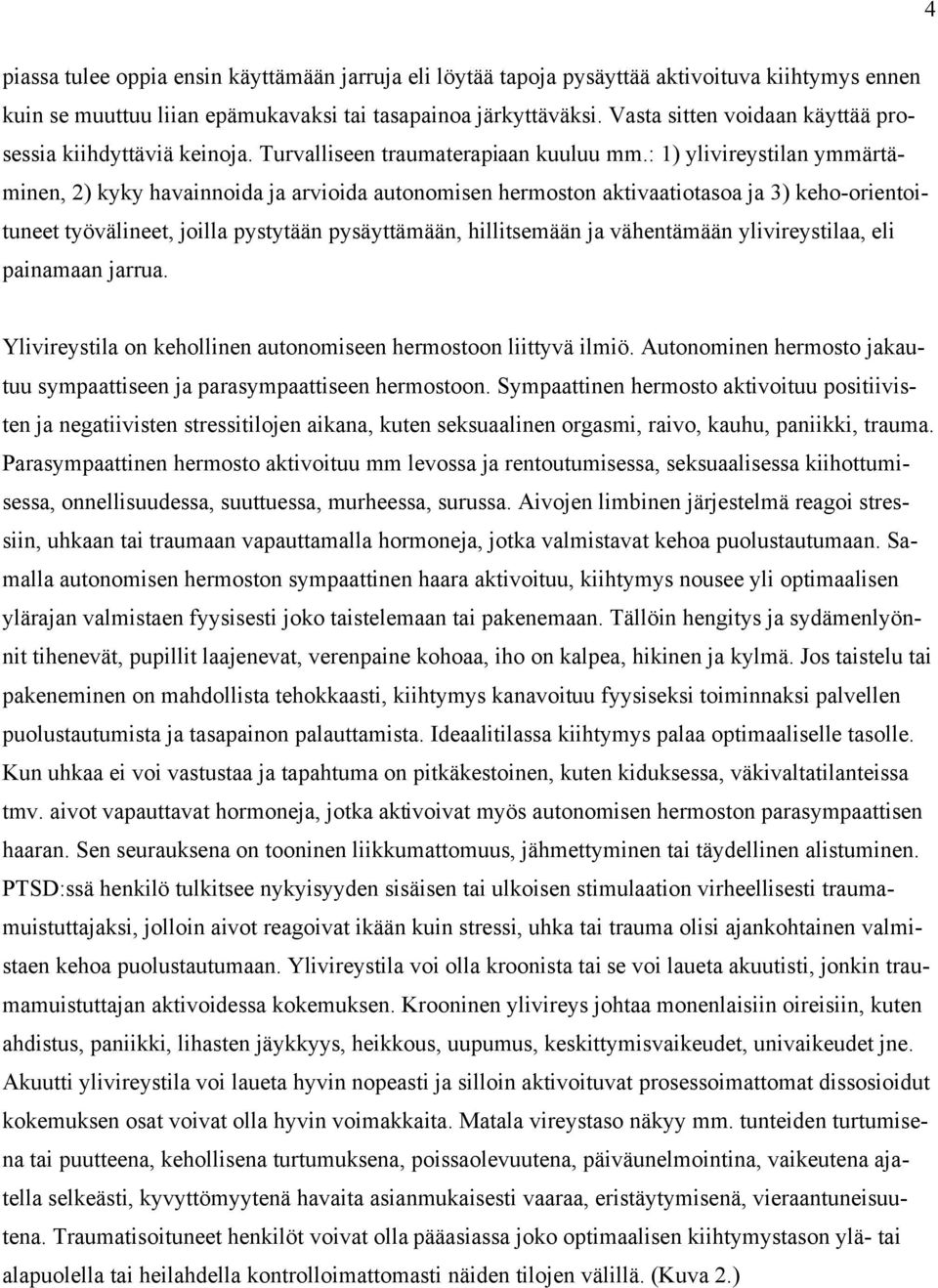 4

piassa tulee oppia ensin käyttämään jarruja eli löytää tapoja pysäyttää aktivoituva kiihtymys ennen kuin se muuttuu liian epämukavaksi tai tasapainoa järkyttäväksi. Vasta sitten voidaan käyttää prosessia kiihdyttäviä keinoja. Turvalliseen traumaterapiaan kuuluu mm.: 1) ylivireystilan ymmärtäminen, 2) kyky havainnoida ja arvioida autonomisen hermoston aktivaatiotasoa ja 3) keho-orientoituneet työvälineet, joilla pystytään pysäyttämään, hillitsemään ja vähentämään ylivireystilaa, eli painamaan jarrua.

Ylivireystila on kehollinen autonomiseen hermostoon liittyvä ilmiö. Autonominen hermosto jakautuu sympaattiseen ja parasympaattiseen hermostoon. Sympaattinen hermosto aktivoituu positiivisten ja negatiivisten stressitilojen aikana, kuten seksuaalinen orgasmi, raivo, kauhu, paniikki, trauma. Parasympaattinen hermosto aktivoituu mm levossa ja rentoutumisessa, seksuaalisessa kiihottumisessa, onnellisuudessa, suuttuessa, murheessa, surussa. Aivojen limbinen järjestelmä reagoi stressiin, uhkaan tai traumaan vapauttamalla hormoneja, jotka valmistavat kehoa puolustautumaan. Samalla autonomisen hermoston sympaattinen haara aktivoituu, kiihtymys nousee yli optimaalisen ylärajan valmistaen fyysisesti joko taistelemaan tai pakenemaan. Tällöin hengitys ja sydämenlyönnit tihenevät, pupillit laajenevat, verenpaine kohoaa, iho on kalpea, hikinen ja kylmä. Jos taistelu tai pakeneminen on mahdollista tehokkaasti, kiihtymys kanavoituu fyysiseksi toiminnaksi palvellen puolustautumista ja tasapainon palauttamista. Ideaalitilassa kiihtymys palaa optimaaliselle tasolle. Kun uhkaa ei voi vastustaa ja tapahtuma on pitkäkestoinen, kuten kiduksessa, väkivaltatilanteissa tmv. aivot vapauttavat hormoneja, jotka aktivoivat myös autonomisen hermoston parasympaattisen haaran. Sen seurauksena on tooninen liikkumattomuus, jähmettyminen tai täydellinen alistuminen. PTSD:ssä henkilö tulkitsee nykyisyyden sisäisen tai ulkoisen stimulaation virheellisesti traumamuistuttajaksi, jolloin aivot reagoivat ikään kuin stressi, uhka tai trauma olisi ajankohtainen valmistaen kehoa puolustautumaan. Ylivireystila voi olla kroonista tai se voi laueta akuutisti, jonkin traumamuistuttajan aktivoidessa kokemuksen. Krooninen ylivireys johtaa monenlaisiin oireisiin, kuten ahdistus, paniikki, lihasten jäykkyys, heikkous, uupumus, keskittymisvaikeudet, univaikeudet jne. Akuutti ylivireystila voi laueta hyvin nopeasti ja silloin aktivoituvat prosessoimattomat dissosioidut kokemuksen osat voivat olla hyvin voimakkaita. Matala vireystaso näkyy mm. tunteiden turtumisena tai puutteena, kehollisena turtumuksena, poissaolevuutena, päiväunelmointina, vaikeutena ajatella selkeästi, kyvyttömyytenä havaita asianmukaisesti vaaraa, eristäytymisenä, vieraantuneisuutena. Traumatisoituneet henkilöt voivat olla pääasiassa joko optimaalisen kiihtymystason ylä- tai alapuolella tai heilahdella kontrolloimattomasti näiden tilojen välillä. (Kuva 2.)